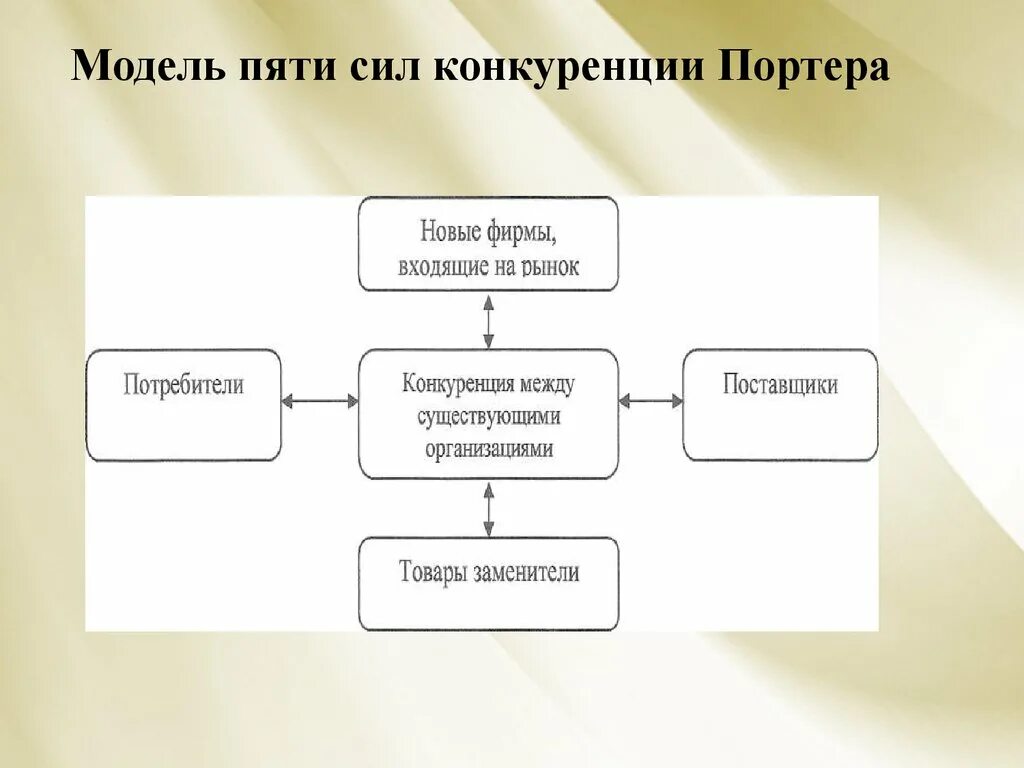 Модель пяти сил конкуренции Портера

Новые фирмы, входящие на рынок

Потребители

Конкуренция между существующими организациями

Поставщики

Товары заменители